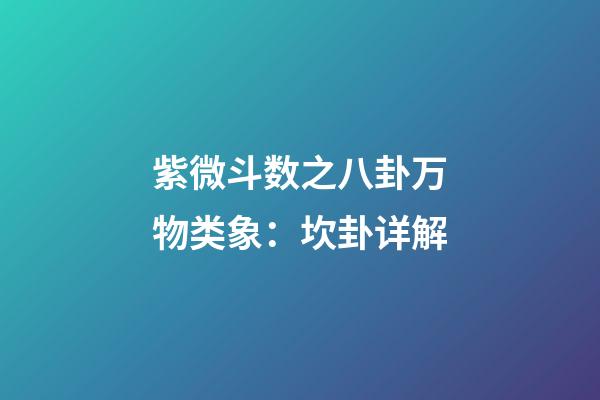 紫微斗数之八卦万物类象：坎卦详解